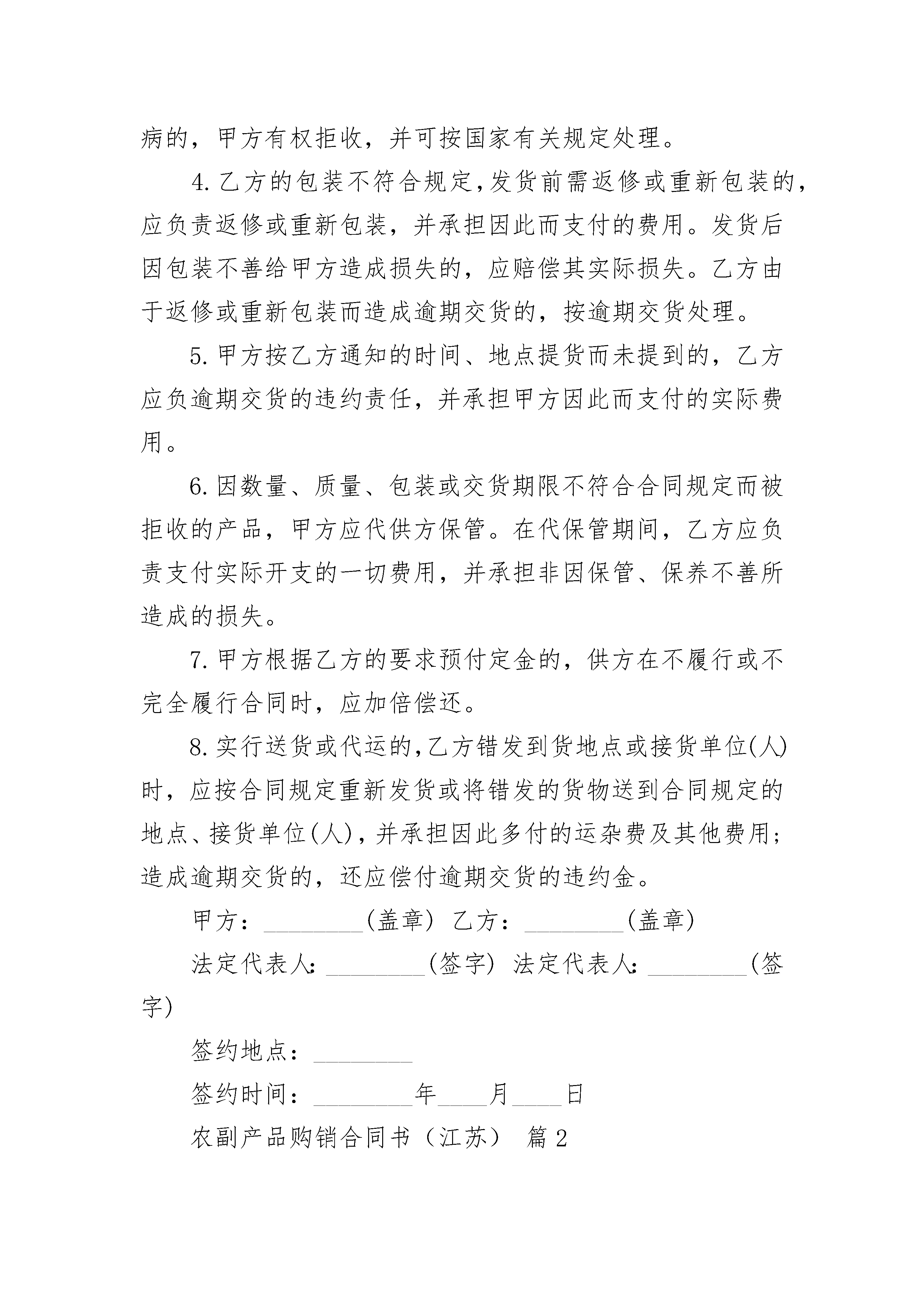 病的，甲方有权拒收，并可按国家有关规定处理。

4. 乙方的包装不符合规定，发货前需返修或重新包装的，应负责返修或重新包装，并承担因此而支付的费用。发货后因包装不善给甲方造成损失的，应赔偿其实际损失。乙方由于返修或重新包装而造成逾期交货的，按逾期交货处理。

5. 甲方按乙方通知的时间、地点提货而未提到的，乙方应负逾期交货的违约责任，并承担甲方因此而支付的实际费用。

6. 因数量、质量、包装或交货期限不符合合同规定而被拒收的产品，甲方应代供方保管。在代保管期间，乙方应负责支付实际开支的一切费用，并承担非因保管、保养不善所造成的损失。

7. 甲方根据乙方的要求预付定金的，供方在不履行或不完全履行合同时，应加倍偿还。

8. 实行送货或代运的，乙方错发到货地点或接货单位(人)时，应按合同规定重新发货或将错发的货物送到合同规定的地点、接货单位(人)，并承担因此多付的运杂费及其他费用；造成逾期交货的，还应偿付逾期交货的违约金。

甲方：________(盖章) 乙方：________(盖章)

法定代表人：________(签字) 法定代表人：________(签字)

签约地点：________

签约时间：________年____月____日

农副产品购销合同书（江苏） 篇 2